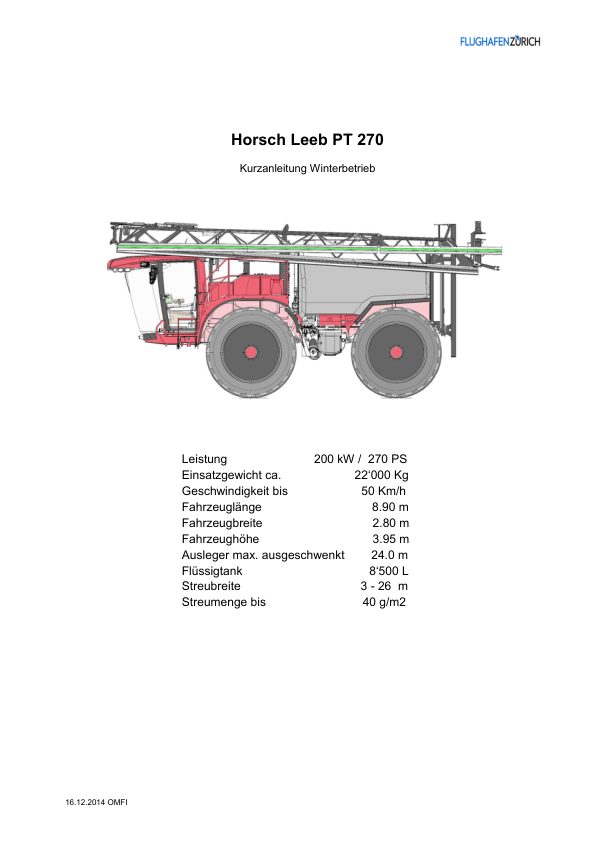 FLUGHAFENZÜRICH

Horsch Leeb PT 270

Kurzanleitung Winterbetrieb

| | |
|---|---|
| Leistung | 200 kW / 270 PS |
| Einsatzgewicht ca. | 22'000 Kg |
| Geschwindigkeit bis | 50 Km/h |
| Fahrzeuglänge | 8.90 m |
| Fahrzeugbreite | 2.80 m |
| Fahrzeughöhe | 3.95 m |
| Ausleger max. ausgeschwenkt | 24.0 m |
| Flüssigtank | 8'500 L |
| Streubreite | 3 - 26 m |
| Streumenge bis | 40 g/m2 |

16.12.2014 OMFI